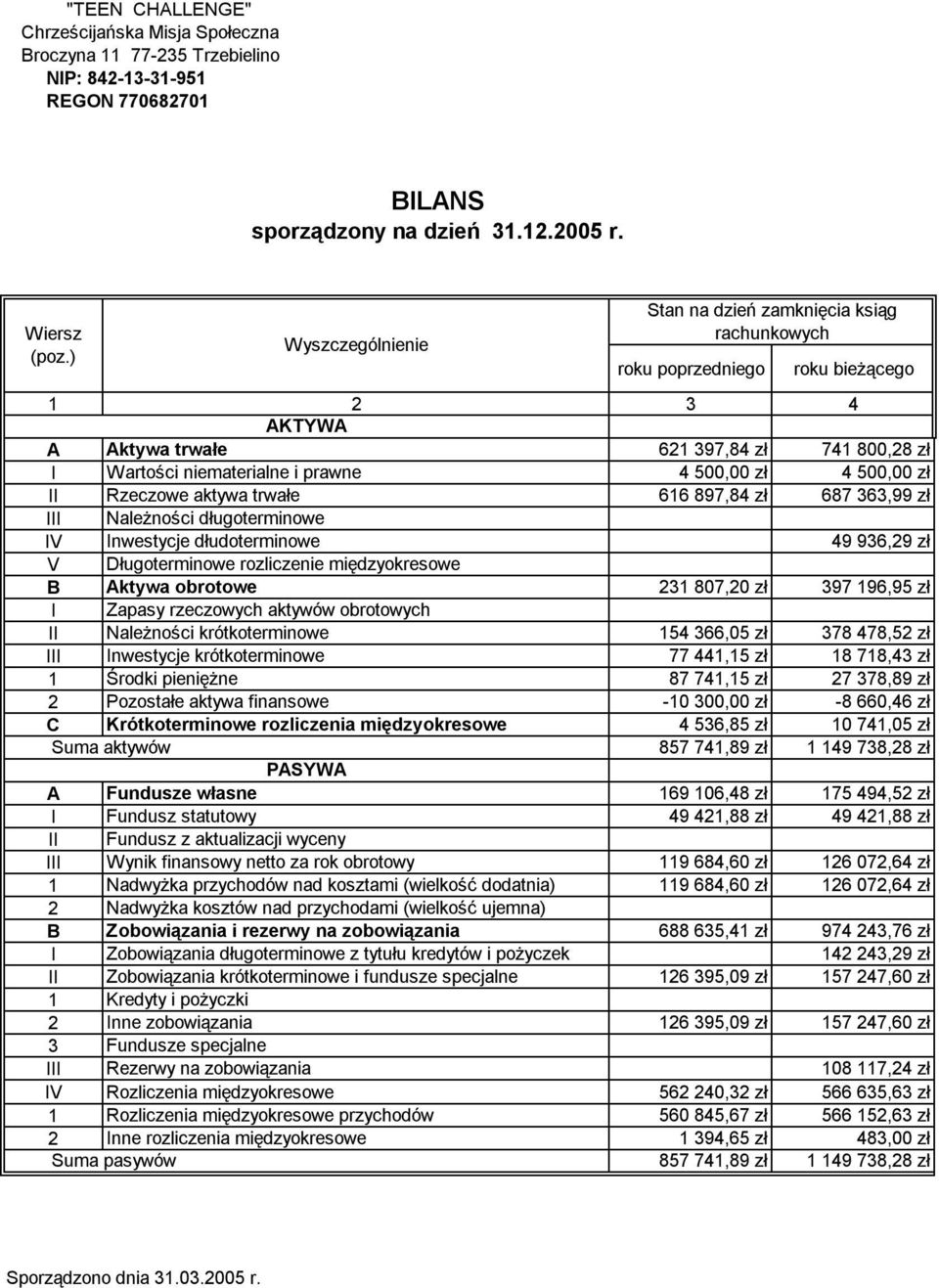 "TEEN CHALLENGE"
Chrześcijańska Misja Społeczna
Broczyna 11 77-235 Trzebielino
NIP: 842-13-31-951
REGON 770682701

BILANS
sporządzony na dzień 31.12.2005 r.

| Wiersz (poz.) | Wyszczególnienie | Stan na dzień zamknięcia ksiąg rachunkowych roku poprzedniego | Stan na dzień zamknięcia ksiąg rachunkowych roku bieżącego |
|---|---|---|---|
| 1 | 2 | 3 | 4 |
| | AKTYWA | | |
| A | Aktywa trwałe | 621 397,84 zł | 741 800,28 zł |
| I | Wartości niematerialne i prawne | 4 500,00 zł | 4 500,00 zł |
| II | Rzeczowe aktywa trwałe | 616 897,84 zł | 687 363,99 zł |
| III | Należności długoterminowe | | |
| IV | Inwestycje dłudoterminowe | | 49 936,29 zł |
| V | Długoterminowe rozliczenie międzyokresowe | | |
| B | Aktywa obrotowe | 231 807,20 zł | 397 196,95 zł |
| I | Zapasy rzeczowych aktywów obrotowych | | |
| II | Należności krótkoterminowe | 154 366,05 zł | 378 478,52 zł |
| III | Inwestycje krótkoterminowe | 77 441,15 zł | 18 718,43 zł |
| 1 | Środki pieniężne | 87 741,15 zł | 27 378,89 zł |
| 2 | Pozostałe aktywa finansowe | -10 300,00 zł | -8 660,46 zł |
| C | Krótkoterminowe rozliczenia międzyokresowe | 4 536,85 zł | 10 741,05 zł |
| Suma aktywów | | 857 741,89 zł | 1 149 738,28 zł |
| | PASYWA | | |
| A | Fundusze własne | 169 106,48 zł | 175 494,52 zł |
| I | Fundusz statutowy | 49 421,88 zł | 49 421,88 zł |
| II | Fundusz z aktualizacji wyceny | | |
| III | Wynik finansowy netto za rok obrotowy | 119 684,60 zł | 126 072,64 zł |
| 1 | Nadwyżka przychodów nad kosztami (wielkość dodatnia) | 119 684,60 zł | 126 072,64 zł |
| 2 | Nadwyżka kosztów nad przychodami (wielkość ujemna) | | |
| B | Zobowiązania i rezerwy na zobowiązania | 688 635,41 zł | 974 243,76 zł |
| I | Zobowiązania długoterminowe z tytułu kredytów i pożyczek | | 142 243,29 zł |
| II | Zobowiązania krótkoterminowe i fundusze specjalne | 126 395,09 zł | 157 247,60 zł |
| 1 | Kredyty i pożyczki | | |
| 2 | Inne zobowiązania | 126 395,09 zł | 157 247,60 zł |
| 3 | Fundusze specjalne | | |
| III | Rezerwy na zobowiązania | | 108 117,24 zł |
| IV | Rozliczenia międzyokresowe | 562 240,32 zł | 566 635,63 zł |
| 1 | Rozliczenia międzyokresowe przychodów | 560 845,67 zł | 566 152,63 zł |
| 2 | Inne rozliczenia międzyokresowe | 1 394,65 zł | 483,00 zł |
| Suma pasywów | | 857 741,89 zł | 1 149 738,28 zł |

Sporządzono dnia 31.03.2005 r.